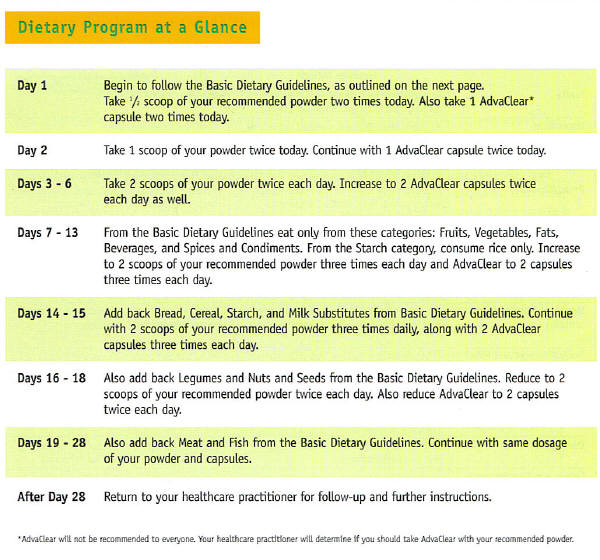 Dietary Program at a Glance

| | |
|---|---|
| Day 1 | Begin to follow the Basic Dietary Guidelines, as outlined on the next page. Take $\frac{1}{2}$ scoop of your recommended powder two times today. Also take 1 AdvaClear* capsule two times today. |
| Day 2 | Take 1 scoop of your powder twice today. Continue with 1 AdvaClear capsule twice today. |
| Days 3 - 6 | Take 2 scoops of your powder twice each day. Increase to 2 AdvaClear capsules twice each day as well. |
| Days 7 - 13 | From the Basic Dietary Guidelines eat only from these categories: Fruits, Vegetables, Fats, Beverages, and Spices and Condiments. From the Starch category, consume rice only. Increase to 2 scoops of your recommended powder three times each day and AdvaClear to 2 capsules three times each day. |
| Days 14 - 15 | Add back Bread, Cereal, Starch, and Milk Substitutes from Basic Dietary Guidelines. Continue with 2 scoops of your recommended powder three times daily, along with 2 AdvaClear capsules three times each day. |
| Days 16 - 18 | Also add back Legumes and Nuts and Seeds from the Basic Dietary Guidelines. Reduce to 2 scoops of your recommended powder twice each day. Also reduce AdvaClear to 2 capsules twice each day. |
| Days 19 - 28 | Also add back Meat and Fish from the Basic Dietary Guidelines. Continue with same dosage of your powder and capsules. |
| After Day 28 | Return to your healthcare practitioner for follow-up and further instructions. |

*AdvaClear will not be recommended to everyone. Your healthcare practitioner will determine if you should take AdvaClear with your recommended powder.